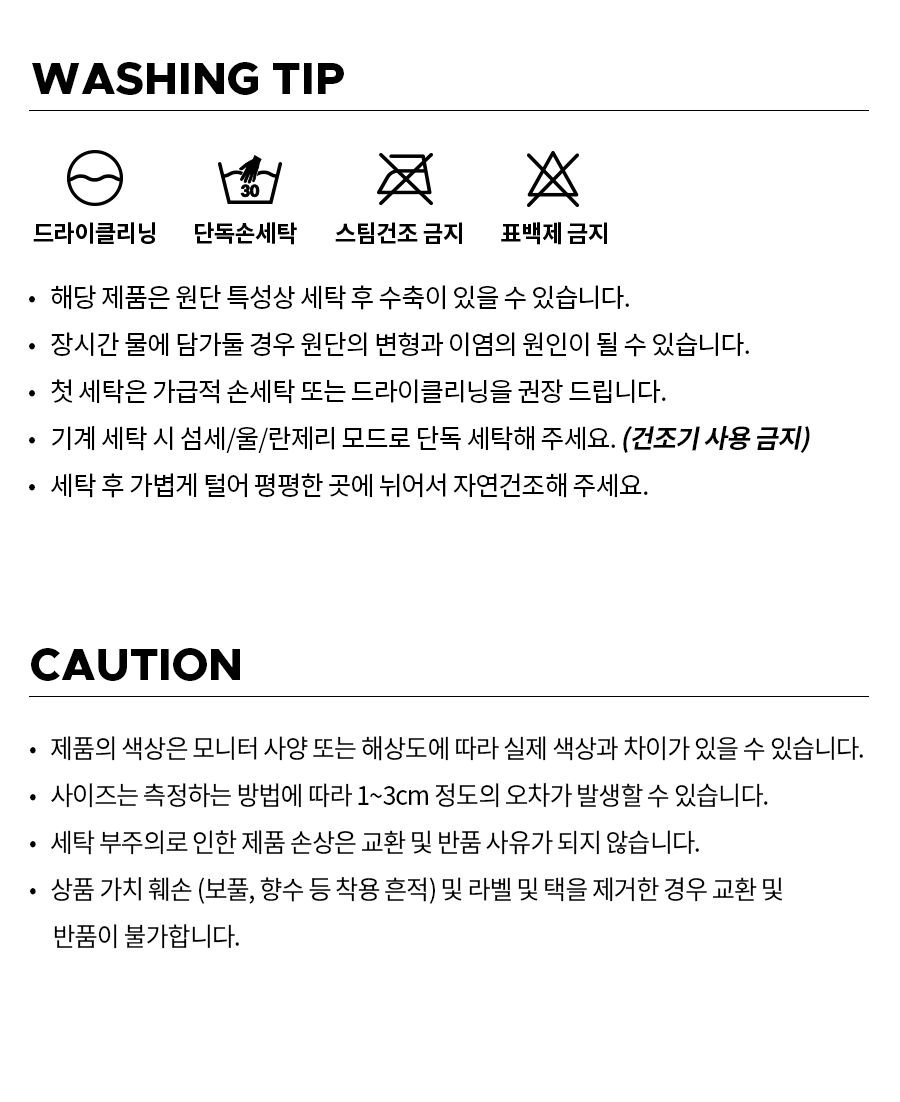 WASHING TIP

30

드라이클리닝 단독손세탁 스팀건조 금지 표백제 금지

• 해당 제품은 원단 특성상 세탁 후 수축이 있을 수 있습니다.
• 장시간 물에 담가둘 경우 원단의 변형과 이염의 원인이 될 수 있습니다.
• 첫 세탁은 가급적 손세탁 또는 드라이클리닝을 권장 드립니다.
• 기계 세탁 시 섬세/울/란제리 모드로 단독 세탁해 주세요. (건조기 사용 금지)
• 세탁 후 가볍게 털어 평평한 곳에 뉘어서 자연건조해 주세요.

CAUTION

• 제품의 색상은 모니터 사양 또는 해상도에 따라 실제 색상과 차이가 있을 수 있습니다.
• 사이즈는 측정하는 방법에 따라 1~3cm 정도의 오차가 발생할 수 있습니다.
• 세탁 부주의로 인한 제품 손상은 교환 및 반품 사유가 되지 않습니다.
• 상품 가치 훼손 (보풀, 향수 등 착용 흔적) 및 라벨 및 택을 제거한 경우 교환 및 반품이 불가합니다.